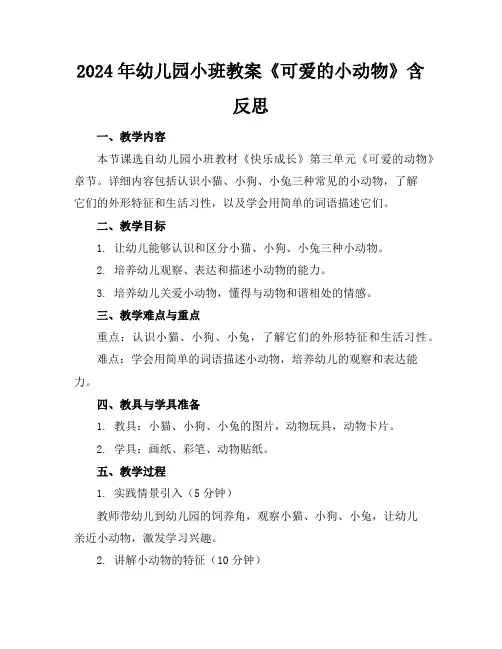 2024年幼儿园小班教案《可爱的小动物》含反思

一、教学内容

本节课选自幼儿园小班教材《快乐成长》第三单元《可爱的动物》章节。详细内容包括认识小猫、小狗、小兔三种常见的小动物，了解它们的外形特征和生活习性，以及学会用简单的词语描述它们。

二、教学目标

1. 让幼儿能够认识和区分小猫、小狗、小兔三种小动物。

2. 培养幼儿观察、表达和描述小动物的能力。

3. 培养幼儿关爱小动物，懂得与动物和谐相处的情感。

三、教学难点与重点

重点：认识小猫、小狗、小兔，了解它们的外形特征和生活习性。

难点：学会用简单的词语描述小动物，培养幼儿的观察和表达能力。

四、教具与学具准备

1. 教具：小猫、小狗、小兔的图片，动物玩具，动物卡片。

2. 学具：画纸、彩笔、动物贴纸。

五、教学过程

1. 实践情景引入（5分钟）

教师带幼儿到幼儿园的饲养角，观察小猫、小狗、小兔，让幼儿亲近小动物，激发学习兴趣。

2. 讲解小动物的特征（10分钟）